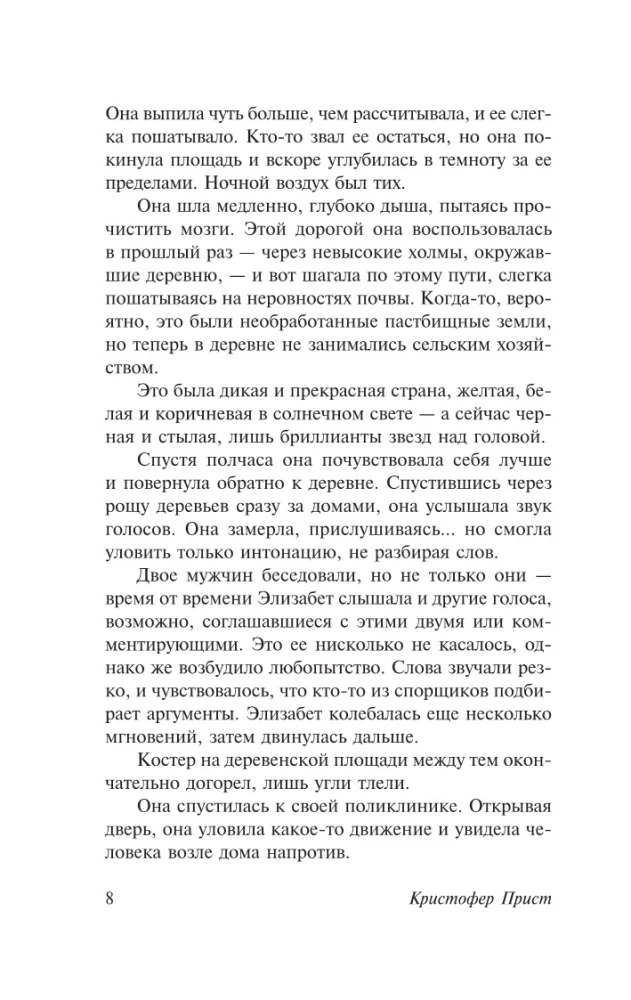 Она выпила чуть больше, чем рассчитывала, и ее слегка пошатывало. Кто-то звал ее остаться, но она покинула площадь и вскоре углубилась в темноту за ее пределами. Ночной воздух был тих.

Она шла медленно, глубоко дыша, пытаясь прочистить мозги. Этой дорогой она воспользовалась в прошлый раз — через невысокие холмы, окружавшие деревню, — и вот шагала по этому пути, слегка пошатываясь на неровностях почвы. Когда-то, вероятно, это были необработанные пастбищные земли, но теперь в деревне не занимались сельским хозяйством.

Это была дикая и прекрасная страна, желтая, белая и коричневая в солнечном свете — а сейчас черная и стылая, лишь бриллианты звезд над головой.

Спустя полчаса она почувствовала себя лучше и повернула обратно к деревне. Спустившись через рощу деревьев сразу за домами, она услышала звук голосов. Она замерла, прислушиваясь... но смогла уловить только интонацию, не разбирая слов.

Двое мужчин беседовали, но не только они — время от времени Элизабет слышала и другие голоса, возможно, соглашавшиеся с этими двумя или комментирующими. Это ее нисколько не касалось, однако же возбудило любопытство. Слова звучали резко, и чувствовалось, что кто-то из спорщиков подбирает аргументы. Элизабет колебалась еще несколько мгновений, затем двинулась дальше.

Костер на деревенской площади между тем окончательно догорел, лишь угли тлели.

Она спустилась к своей поликлинике. Открывая дверь, она уловила какое-то движение и увидела человека возле дома напротив.

8 Кристофер Прист